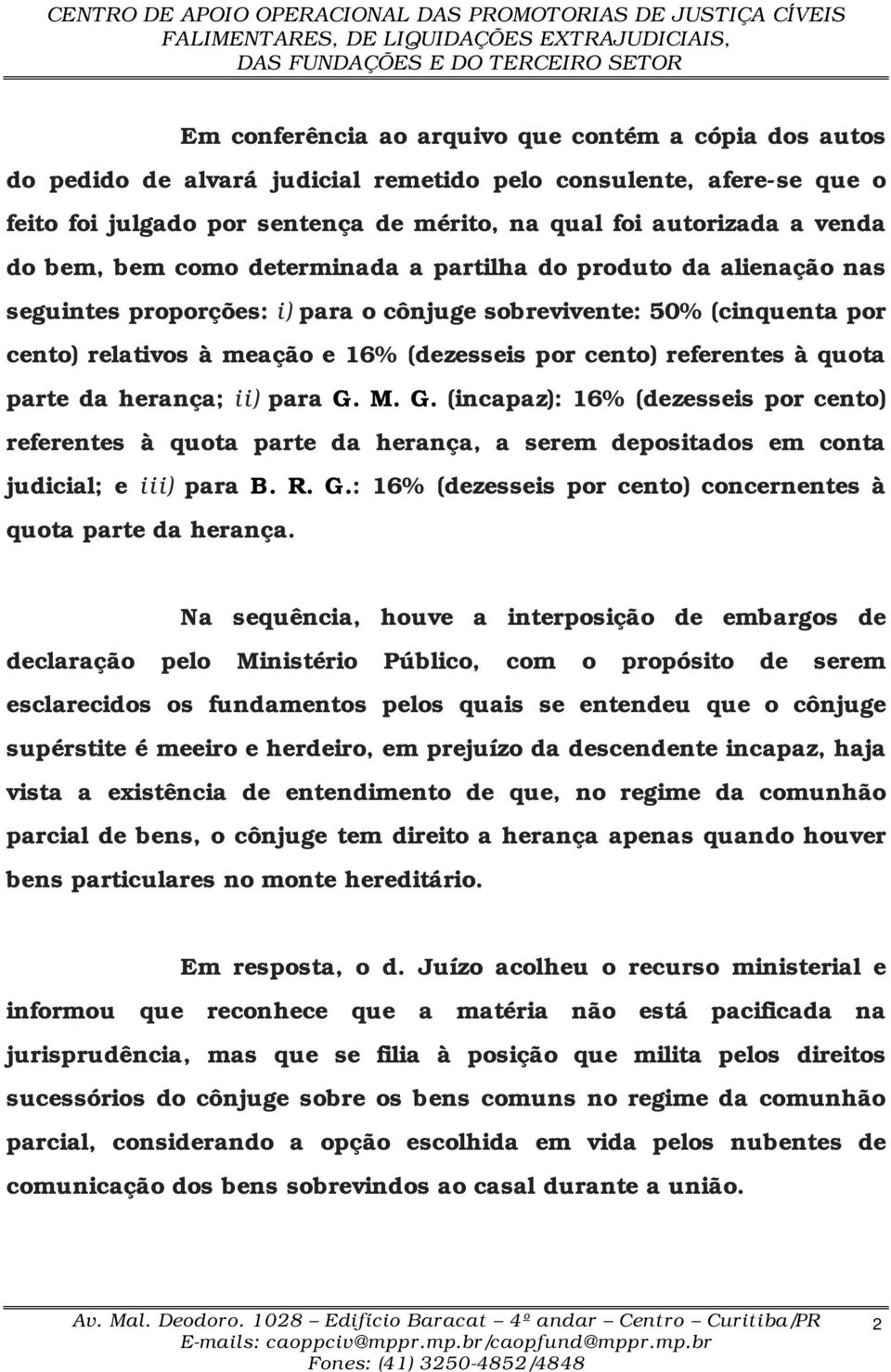 CENTRO DE APOIO OPERACIONAL DAS PROMOTORIAS DE JUSTIÇA CÍVEIS FALIMENTARES, DE LIQUIDAÇÕES EXTRAJUDICIAIS, DAS FUNDAÇÕES E DO TERCEIRO SETOR

Em conferência ao arquivo que contém a cópia dos autos do pedido de alvará judicial remetido pelo consulente, afere-se que o feito foi julgado por sentença de mérito, na qual foi autorizada a venda do bem, bem como determinada a partilha do produto da alienação nas seguintes proporções: i) para o cônjuge sobrevivente: 50% (cinquenta por cento) relativos à meação e 16% (dezesseis por cento) referentes à quota parte da herança; ii) para G. M. G. (incapaz): 16% (dezesseis por cento) referentes à quota parte da herança, a serem depositados em conta judicial; e iii) para B. R. G.: 16% (dezesseis por cento) concernentes à quota parte da herança.

Na sequência, houve a interposição de embargos de declaração pelo Ministério Público, com o propósito de serem esclarecidos os fundamentos pelos quais se entendeu que o cônjuge supérstite é meeiro e herdeiro, em prejuízo da descendente incapaz, haja vista a existência de entendimento de que, no regime da comunhão parcial de bens, o cônjuge tem direito a herança apenas quando houver bens particulares no monte hereditário.

Em resposta, o d. Juízo acolheu o recurso ministerial e informou que reconhece que a matéria não está pacificada na jurisprudência, mas que se filia à posição que milita pelos direitos sucessórios do cônjuge sobre os bens comuns no regime da comunhão parcial, considerando a opção escolhida em vida pelos nubentes de comunicação dos bens sobrevindos ao casal durante a união.

Av. Mal. Deodoro. 1028 – Edifício Baracat – 4º andar – Centro – Curitiba/PR E-mails: caoppciv@mppr.mp.br/caopfund@mppr.mp.br Fones: (41) 3250-4852/4848

2